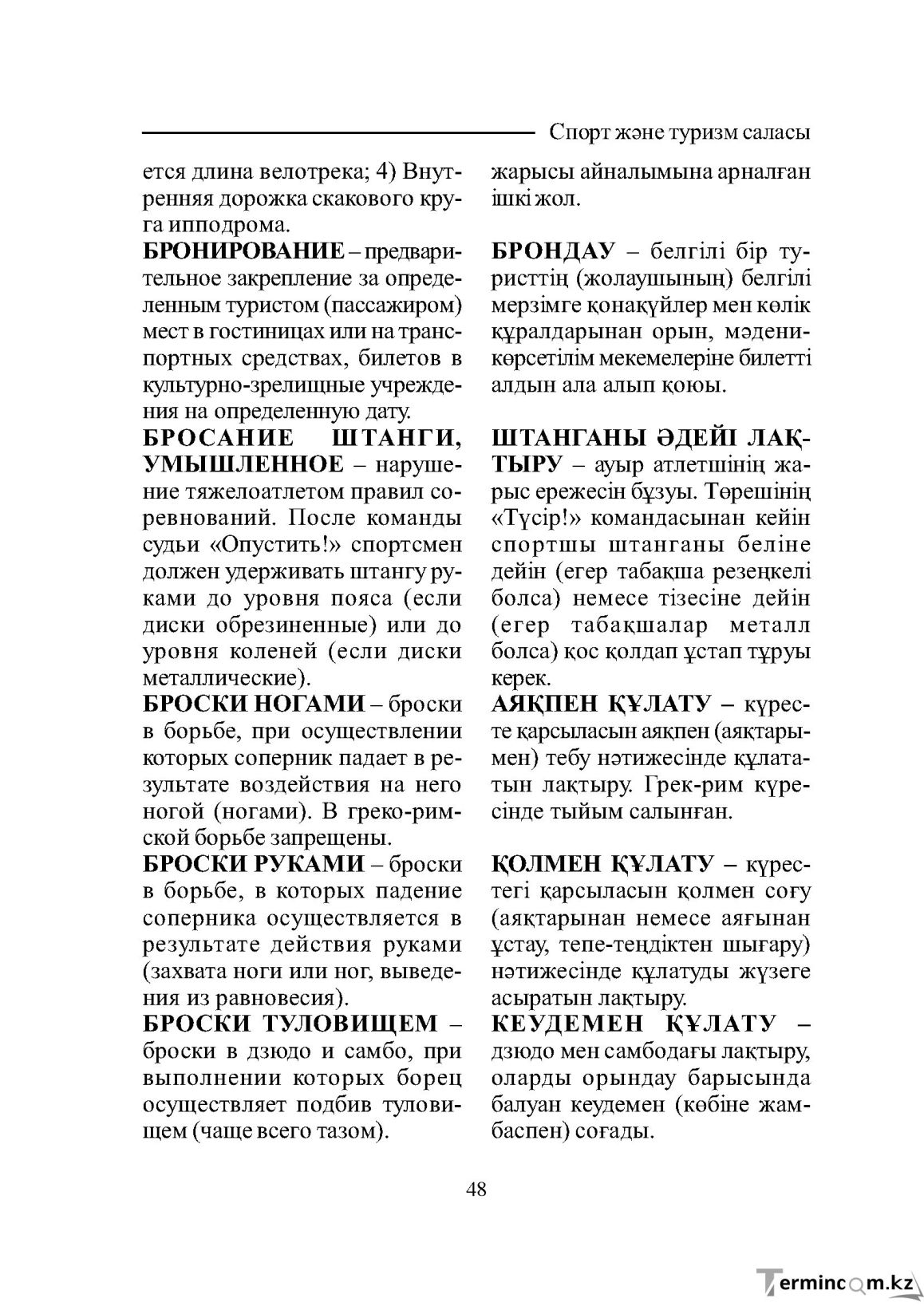 Спорт және туризм саласы

ется длина велотрека; 4) Внутренняя дорожка скакового круга ипподрома.

БРОНИРОВАНИЕ – предварительное закрепление за определенным туристом (пассажиром) мест в гостиницах или на транспортных средствах, билетов в культурно-зрелищные учреждения на определенную дату.

БРОСАНИЕ ШТАНГИ, УМЫШЛЕННОЕ – нарушение тяжелоатлетом правил соревнований. После команды судьи «Опустить!» спортсмен должен удерживать штангу руками до уровня пояса (если диски обрезиненные) или до уровня коленей (если диски металлические).

БРОСКИ НОГАМИ – броски в борьбе, при осуществлении которых соперник падает в результате воздействия на него ногой (ногами). В греко-римской борьбе запрещены.

БРОСКИ РУКАМИ – броски в борьбе, в которых падение соперника осуществляется в результате действия руками (захвата ноги или ног, выведения из равновесия).

БРОСКИ ТУЛОВИЩЕМ – броски в дзюдо и самбо, при выполнении которых борец осуществляет подбив туловищем (чаще всего тазом).

жарысы айналымына арналған ішкі жол.

БРОНДАУ – белгілі бір туристтің (жолаушының) белгілі мерзімге қонақүйлер мен көлік құралдарынан орын, мәдени-көрсетілім мекемелеріне билетті алдын ала алып қоюы.

ШТАНГАНЫ ӘДЕЙІ ЛАҚТЫРУ – ауыр атлетшінің жарыс ережесін бұзуы. Төрешінің «Түсір!» командасынан кейін спортшы штанганы беліне дейін (егер табақша резеңкелі болса) немесе тізесіне дейін (егер табақшалар металл болса) қос қолдап ұстап тұруы керек.

АЯҚПЕН ҚҰЛАТУ – күресте қарсыласын аяқпен (аяқтарымен) тебу нәтижесінде құлататын лақтыру. Грек-рим күресінде тыйым салынған.

ҚОЛМЕН ҚҰЛАТУ – күрестегі қарсыласын қолмен соғу (аяқтарынан немесе аяғынан ұстау, тепе-теңдіктен шығару) нәтижесінде құлатуды жүзеге асыратын лақтыру.

КЕУДЕМЕН ҚҰЛАТУ – дзюдо мен самбодағы лақтыру, оларды орындау барысында балуан кеудемен (көбіне жамбаспен) соғады.

48

Termincom.kz